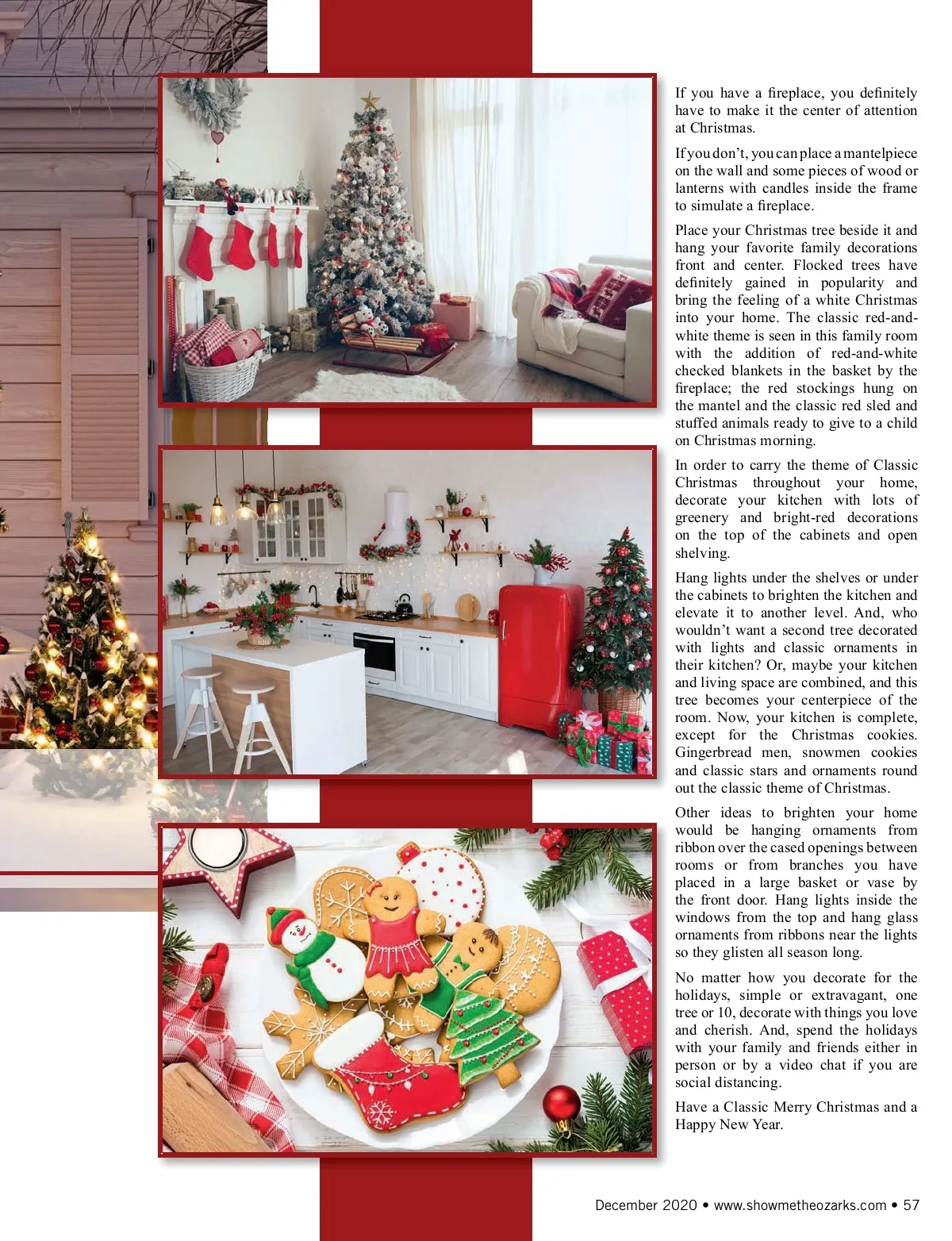 If you have a fireplace, you definitely have to make it the center of attention at Christmas.

If you don't, you can place a mantelpiece on the wall and some pieces of wood or lanterns with candles inside the frame to simulate a fireplace.

Place your Christmas tree beside it and hang your favorite family decorations front and center. Flocked trees have definitely gained in popularity and bring the feeling of a white Christmas into your home. The classic red-and-white theme is seen in this family room with the addition of red-and-white checked blankets in the basket by the fireplace; the red stockings hung on the mantel and the classic red sled and stuffed animals ready to give to a child on Christmas morning.

In order to carry the theme of Classic Christmas throughout your home, decorate your kitchen with lots of greenery and bright-red decorations on the top of the cabinets and open shelving.

Hang lights under the shelves or under the cabinets to brighten the kitchen and elevate it to another level. And, who wouldn't want a second tree decorated with lights and classic ornaments in their kitchen? Or, maybe your kitchen and living space are combined, and this tree becomes your centerpiece of the room. Now, your kitchen is complete, except for the Christmas cookies. Gingerbread men, snowmen cookies and classic stars and ornaments round out the classic theme of Christmas.

Other ideas to brighten your home would be hanging ornaments from ribbon over the cased openings between rooms or from branches you have placed in a large basket or vase by the front door. Hang lights inside the windows from the top and hang glass ornaments from ribbons near the lights so they glisten all season long.

No matter how you decorate for the holidays, simple or extravagant, one tree or 10, decorate with things you love and cherish. And, spend the holidays with your family and friends either in person or by a video chat if you are social distancing.

Have a Classic Merry Christmas and a Happy New Year.

December 2020 • www.showmetheozarks.com • 57